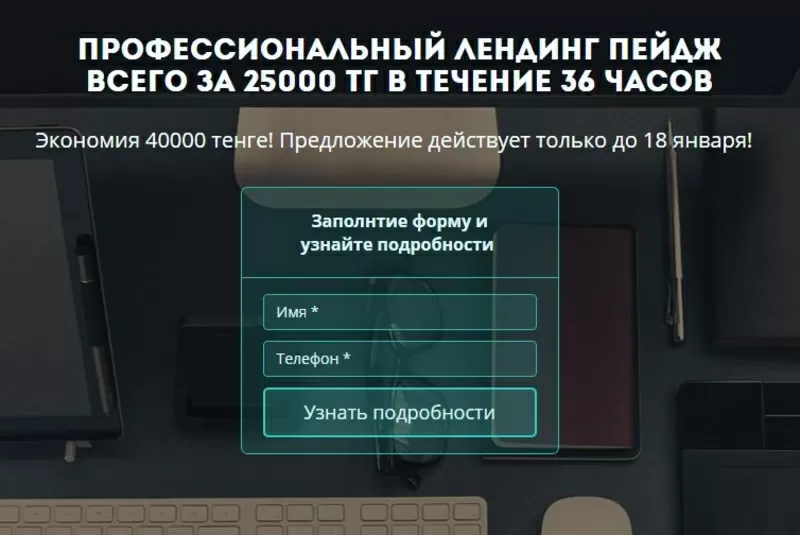 ПРОФЕССИОНАЛЬНЫЙ ЛЕНДИНГ ПЕЙДЖ ВСЕГО ЗА 25000 ТГ В ТЕЧЕНИЕ 36 ЧАСОВ

Экономия 40000 тенге! Предложение действует только до 18 января!

Заполнтие форму и узнайте подробности

Имя *

Телефон *

Узнать подробности